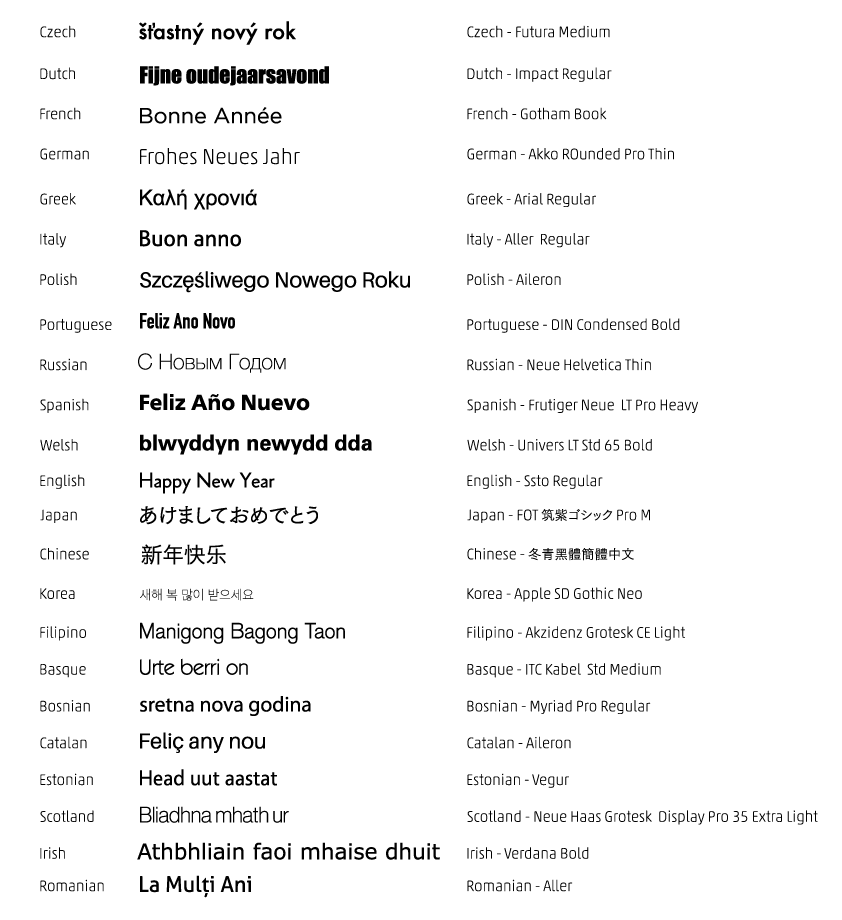 | | | |
|---|---|---|
| Czech | šťastný nový rok | Czech - Futura Medium |
| Dutch | Fijne oudejaarsavond | Dutch - Impact Regular |
| French | Bonne Année | French - Gotham Book |
| German | Frohes Neues Jahr | German - Akko ROunded Pro Thin |
| Greek | Καλή χρονιά | Greek - Arial Regular |
| Italy | Buon anno | Italy - Aller Regular |
| Polish | Szczęśliwego Nowego Roku | Polish - Aileron |
| Portuguese | Feliz Ano Novo | Portuguese - DIN Condensed Bold |
| Russian | С Новым Годом | Russian - Neue Helvetica Thin |
| Spanish | Feliz Año Nuevo | Spanish - Frutiger Neue LT Pro Heavy |
| Welsh | blwyddyn newydd dda | Welsh - Univers LT Std 65 Bold |
| English | Happy New Year | English - Ssto Regular |
| Japan | あけましておめでとう | Japan - FOT 筑紫ゴシック Pro M |
| Chinese | 新年快乐 | Chinese - 冬青黑體簡體中文 |
| Korea | 새해 복 많이 받으세요 | Korea - Apple SD Gothic Neo |
| Filipino | Manigong Bagong Taon | Filipino - Akzidenz Grotesk CE Light |
| Basque | Urte berri on | Basque - ITC Kabel Std Medium |
| Bosnian | sretna nova godina | Bosnian - Myriad Pro Regular |
| Catalan | Feliç any nou | Catalan - Aileron |
| Estonian | Head uut aastat | Estonian - Vegur |
| Scotland | Bliadhna mhath ur | Scotland - Neue Haas Grotesk Display Pro 35 Extra Light |
| Irish | Athbhliain faoi mhaise dhuit | Irish - Verdana Bold |
| Romanian | La Mulți Ani | Romanian - Aller |